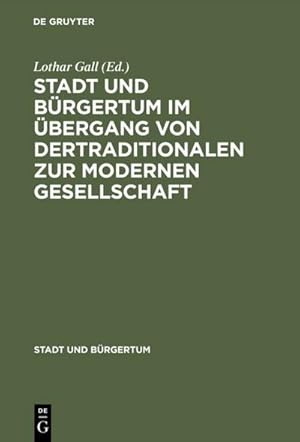 DE GRUYTER

Lothar Gall (Ed.)

STADT UND BÜRGERTUM IM ÜBERGANG VON DERTRADITIONALEN ZUR MODERNEN GESELLSCHAFT

STADT UND BÜRGERTUM

DE G